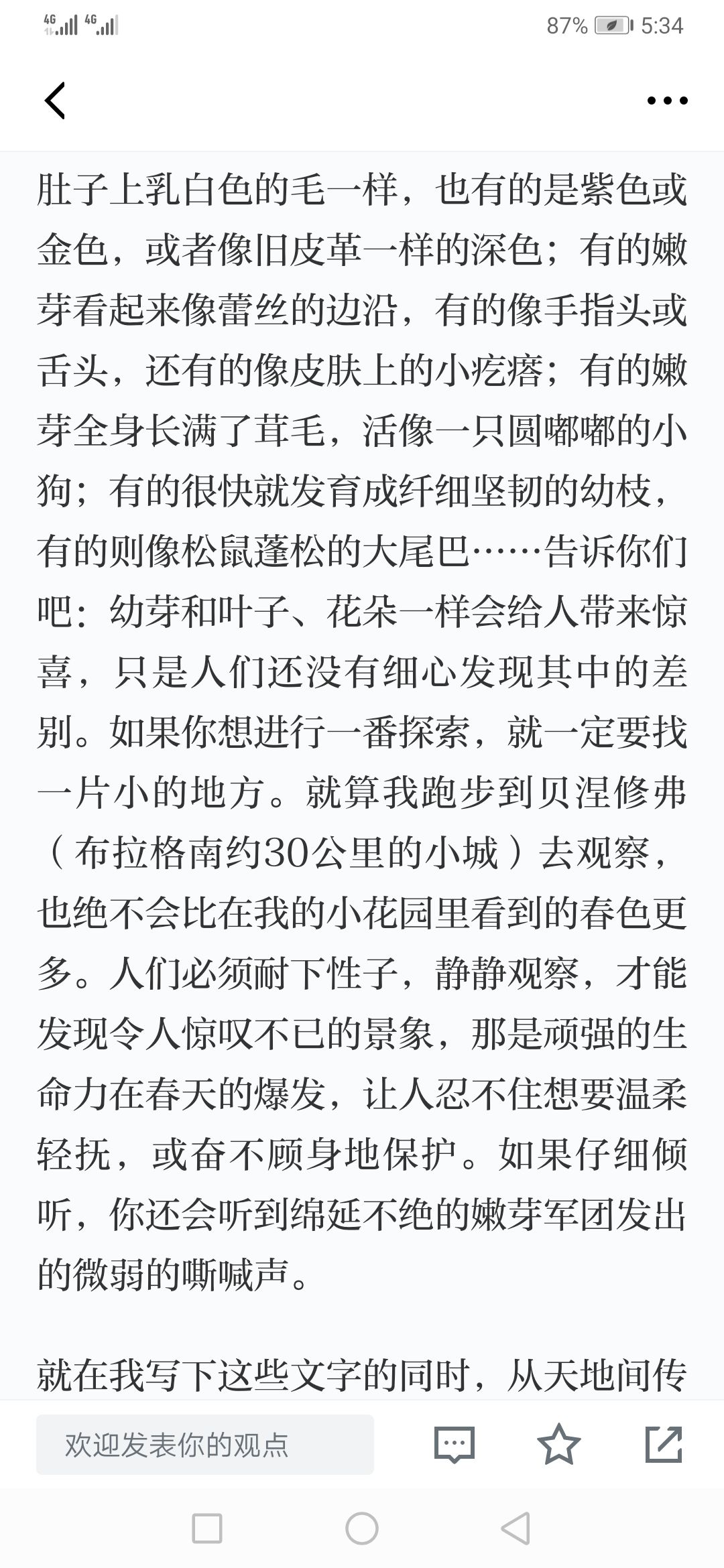 4G 4G 87% 5:34

肚子上乳白色的毛一样，也有的是紫色或金色，或者像旧皮革一样的深色；有的嫩芽看起来像蕾丝的边沿，有的像手指头或舌头，还有的像皮肤上的小疙瘩；有的嫩芽全身长满了茸毛，活像一只圆嘟嘟的小狗；有的很快就发育成纤细坚韧的幼枝，有的则像松鼠蓬松的大尾巴……告诉你们吧：幼芽和叶子、花朵一样会给人带来惊喜，只是人们还没有细心发现其中的差别。如果你想进行一番探索，就一定要找一片小的地方。就算我跑步到贝涅修弗（布拉格南约30公里的小城）去观察，也绝不会比在我的小花园里看到的春色更多。人们必须耐下性子，静静观察，才能发现令人惊叹不已的景象，那是顽强的生命力在春天的爆发，让人忍不住想要温柔轻抚，或奋不顾身地保护。如果仔细倾听，你还会听到绵延不绝的嫩芽军团发出的微弱的嘶喊声。

就在我写下这些文字的同时，从天地间传

欢迎发表你的观点